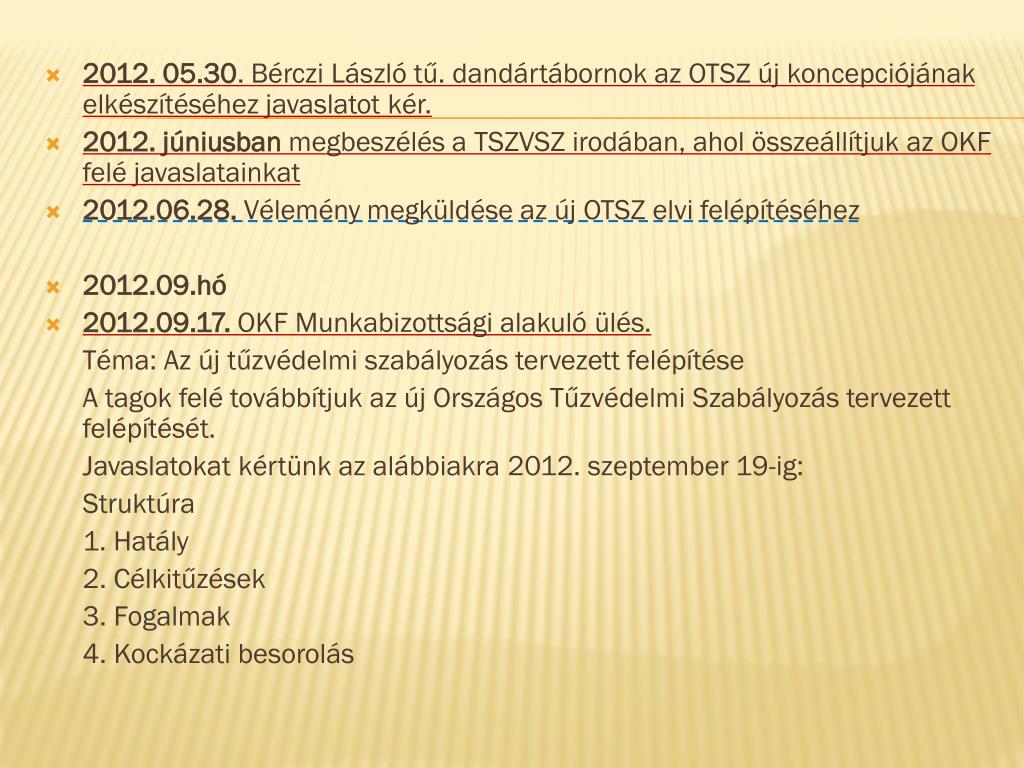 2012. 05.30. Bérczi László tű. dandártábornok az OTSZ új koncepciójának elkészítéséhez javaslatot kér.

2012. júniusban megbeszélés a TSZVSZ irodában, ahol összeállítjuk az OKF felé javaslatainkat

2012.06.28. Vélemény megküldése az új OTSZ elvi felépítéséhez

2012.09.hó

2012.09.17. OKF Munkabizottsági alakuló ülés.

Téma: Az új tűzvédelmi szabályozás tervezett felépítése

A tagok felé továbbítjuk az új Országos Tűzvédelmi Szabályozás tervezett felépítését.

Javaslatokat kértünk az alábbiakra 2012. szeptember 19-ig:

Struktúra

1. Hatály

2. Célkitűzések

3. Fogalmak

4. Kockázati besorolás